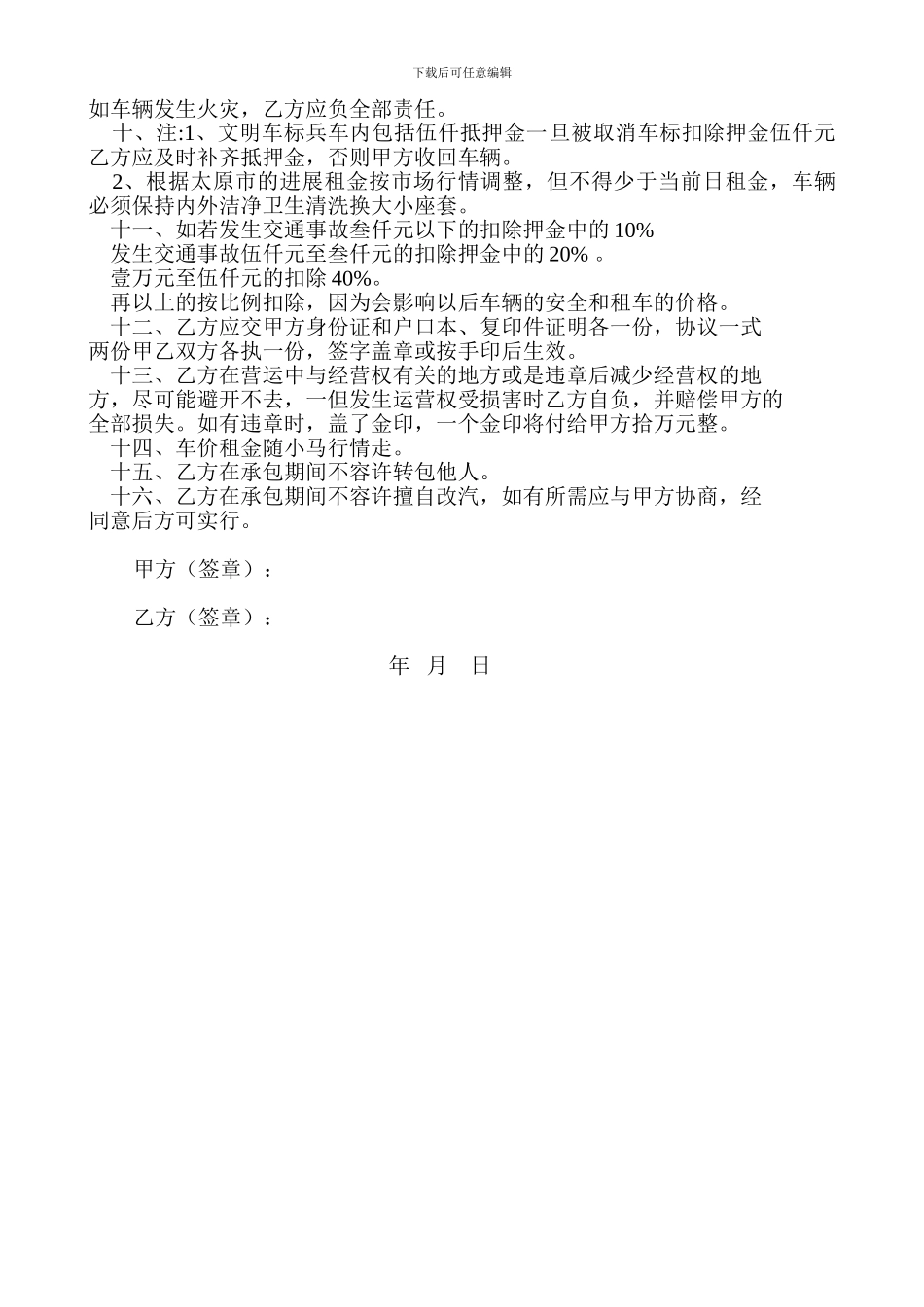 下载后可任意编辑

如车辆发生火灾，乙方应负全部责任。

十、注:1、文明车标兵车内包括伍仟抵押金一旦被取消车标扣除押金伍仟元乙方应及时补齐抵押金，否则甲方收回车辆。

2、根据太原市的进展租金按市场行情调整，但不得少于当前日租金，车辆必须保持内外洁净卫生清洗换大小座套。

十一、如若发生交通事故叁仟元以下的扣除押金中的 10%

发生交通事故伍仟元至叁仟元的扣除押金中的 20% 。

壹万元至伍仟元的扣除 40%。

再以上的按比例扣除，因为会影响以后车辆的安全和租车的价格。

十二、乙方应交甲方身份证和户口本、复印件证明各一份，协议一式两份甲乙双方各执一份，签字盖章或按手印后生效。

十三、乙方在营运中与经营权有关的地方或是违章后减少经营权的地方，尽可能避开不去，一但发生运营权受损害时乙方自负，并赔偿甲方的全部损失。如有违章时，盖了金印，一个金印将付给甲方拾万元整。

十四、车价租金随小马行情走。

十五、乙方在承包期间不容许转包他人。

十六、乙方在承包期间不容许擅自改汽，如有所需应与甲方协商，经同意后方可实行。

甲方（签章）：

乙方（签章）：

年 月 日